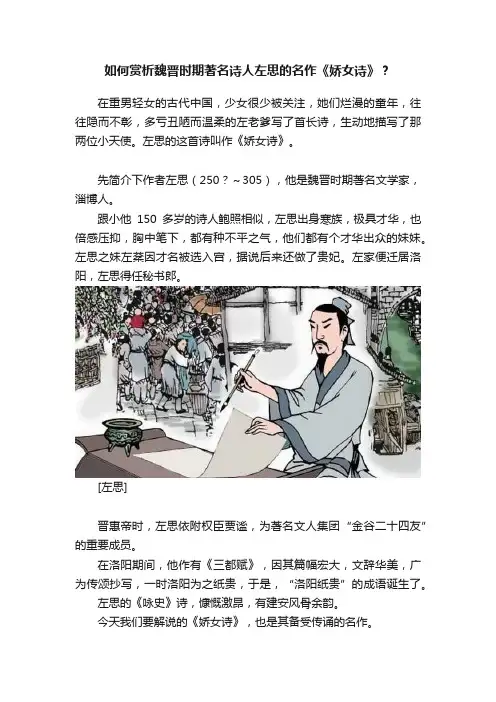 如何赏析魏晋时期著名诗人左思的名作《娇女诗》？

在重男轻女的古代中国，少女很少被关注，她们烂漫的童年，往往隐而不彰，多亏丑陋而温柔的左老爹写了首长诗，生动地描写了那两位小天使。左思的这首诗叫作《娇女诗》。

先简介下作者左思（250？～305），他是魏晋时期著名文学家，淄博人。

跟小他 150 多岁的诗人鲍照相似，左思出身寒族，极具才华，也倍感压抑，胸中笔下，都有种不平之气，他们都有个才华出众的妹妹。左思之妹左棻因才名被选入宫，据说后来还做了贵妃。左家便迁居洛阳，左思得任秘书郎。

[左思]

晋惠帝时，左思依附权臣贾谧，为著名文人集团“金谷二十四友”的重要成员。

在洛阳期间，他作有《三都赋》，因其篇幅宏大，文辞华美，广为传颂抄写，一时洛阳为之纸贵，于是，“洛阳纸贵”的成语诞生了。

左思的《咏史》诗，慷慨激昂，有建安风骨余韵。

今天我们要解说的《娇女诗》，也是其备受传诵的名作。